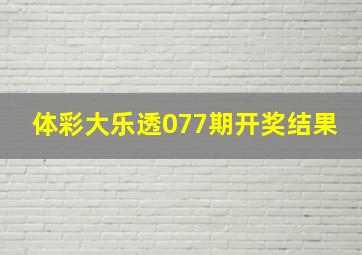 体彩大乐透077期开奖结果